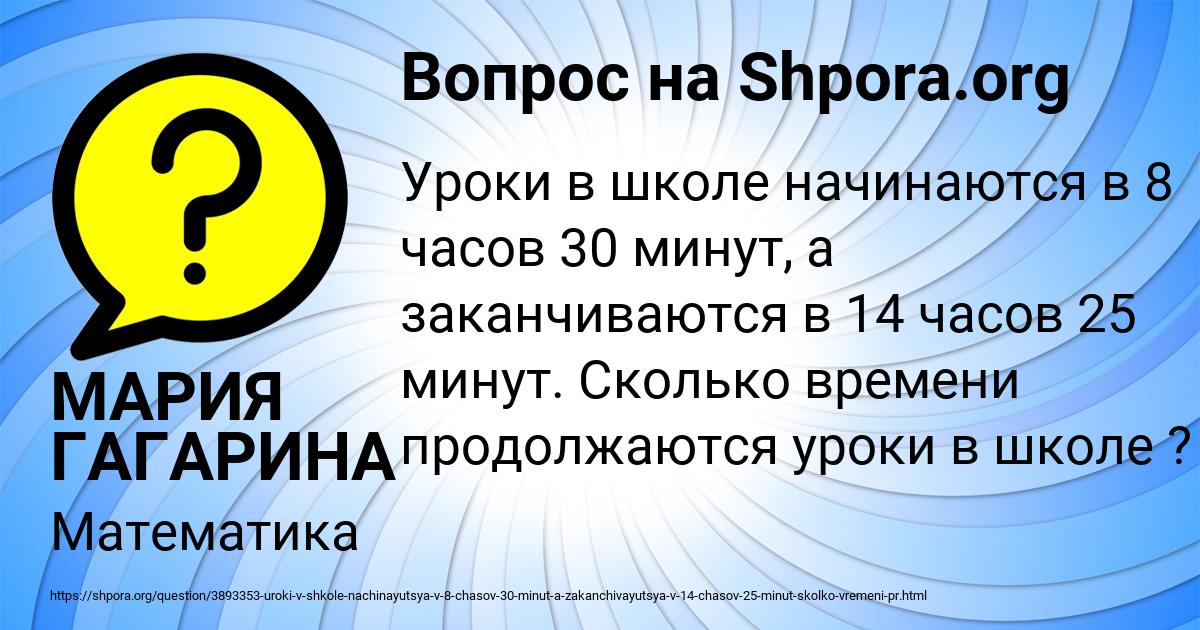 Вопрос на Shpora.org

Уроки в школе начинаются в 8 часов 30 минут, а заканчиваются в 14 часов 25 минут. Сколько времени продолжаются уроки в школе ?

МАРИЯ ГАГАРИНА

Математика

https://shpora.org/question/3893353-uroki-v-shkole-nachinayutsya-v-8-chasov-30-minut-a-zakanchivayutsya-v-14-chasov-25-minut-skolko-vremeni-pr.html